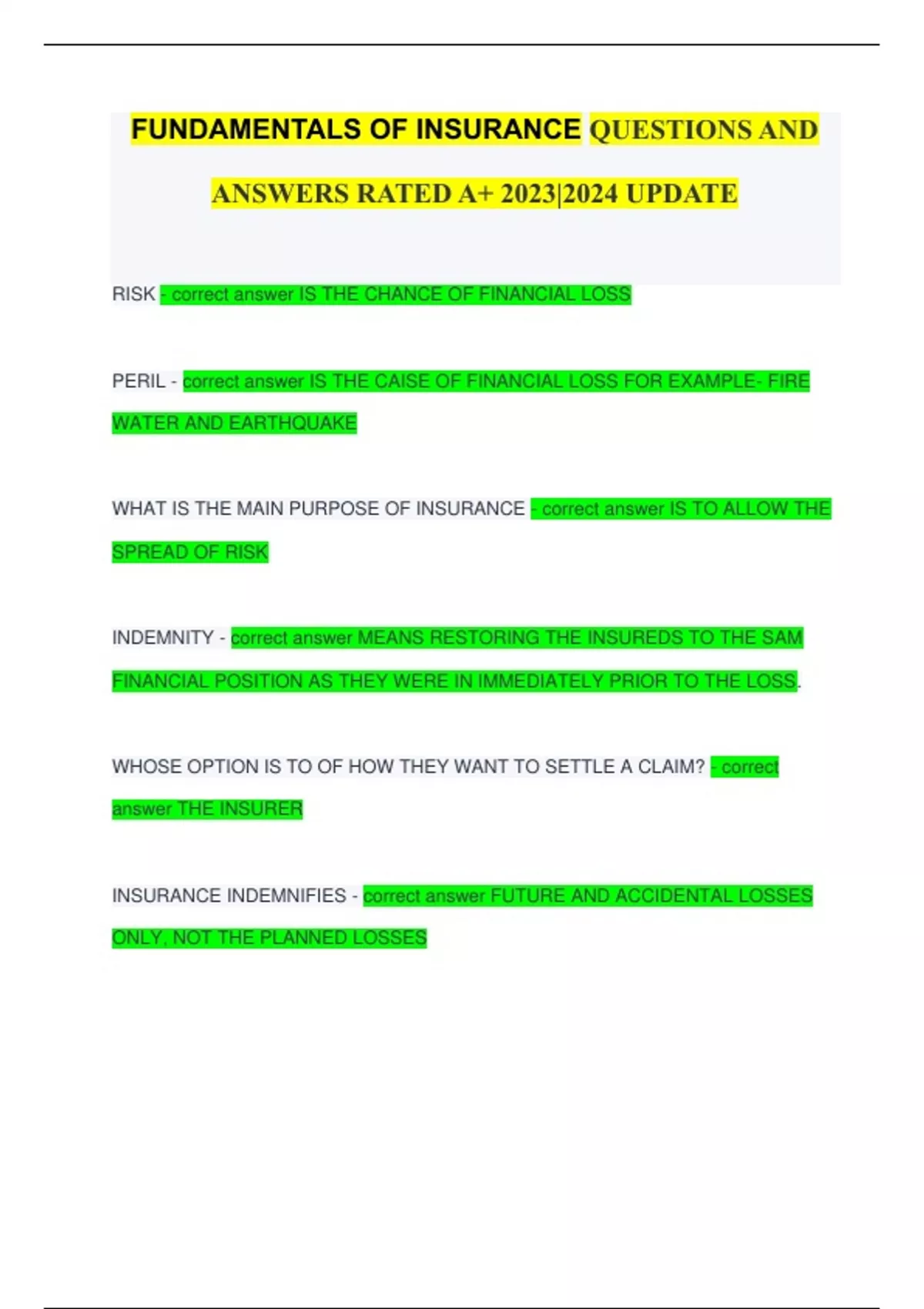 FUNDAMENTALS OF INSURANCE QUESTIONS AND ANSWERS RATED A+ 2023|2024 UPDATE

RISK - correct answer IS THE CHANCE OF FINANCIAL LOSS

PERIL - correct answer IS THE CAISE OF FINANCIAL LOSS FOR EXAMPLE- FIRE WATER AND EARTHQUAKE

WHAT IS THE MAIN PURPOSE OF INSURANCE - correct answer IS TO ALLOW THE SPREAD OF RISK

INDEMNITY - correct answer MEANS RESTORING THE INSUREDS TO THE SAM FINANCIAL POSITION AS THEY WERE IN IMMEDIATELY PRIOR TO THE LOSS.

WHOSE OPTION IS TO OF HOW THEY WANT TO SETTLE A CLAIM? - correct answer THE INSURER

INSURANCE INDEMNIFIES - correct answer FUTURE AND ACCIDENTAL LOSSES ONLY, NOT THE PLANNED LOSSES